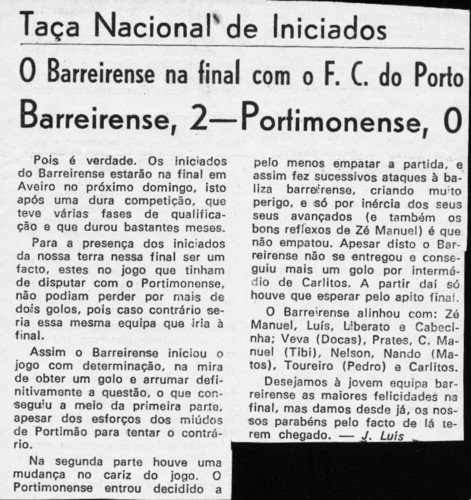 Taça Nacional de Iniciados

O Barreirense na final com o F. C. do Porto

Barreirense, 2—Portimonense, 0

Pois é verdade. Os iniciados do Barreirense estarão na final em Aveiro no próximo domingo, isto após uma dura competição, que teve várias fases de qualificação e que durou bastantes meses.

Para a presença dos iniciados da nossa terra nessa final ser um facto, estes no jogo que tinham de disputar com o Portimonense, não podiam perder por mais de dois golos, pois caso contrário seria essa mesma equipa que iria à final.

Assim o Barreirense iniciou o jogo com determinação, na mira de obter um golo e arrumar definitivamente a questão, o que conseguiu a meio da primeira parte, apesar dos esforços dos miúdos de Portimão para tentar o contrário.

Na segunda parte houve uma mudança no cariz do jogo. O Portimonense entrou decidido a pelo menos empatar a partida, e assim fez sucessivos ataques à baliza barreirense, criando muito perigo, e só por inércia dos seus seus avançados (e também os bons reflexos de Zé Manuel) é que não empatou. Apesar disto o Barreirense não se entregou e conseguiu mais um golo por intermédio de Carlitos. A partir daí só houve que esperar pelo apito final.

O Barreirense alinhou com: Zé Manuel, Luís, Liberato e Cabecinha; Veva (Docas), Prates, C. Manuel (Tibi), Nelson, Nando (Matos), Toureiro (Pedro) e Carlitos.

Desejamos à jovem equipa barreirense as maiores felicidades na final, mas damos desde já, os nossos parabéns pelo facto de lá terem chegado. — J. Luís